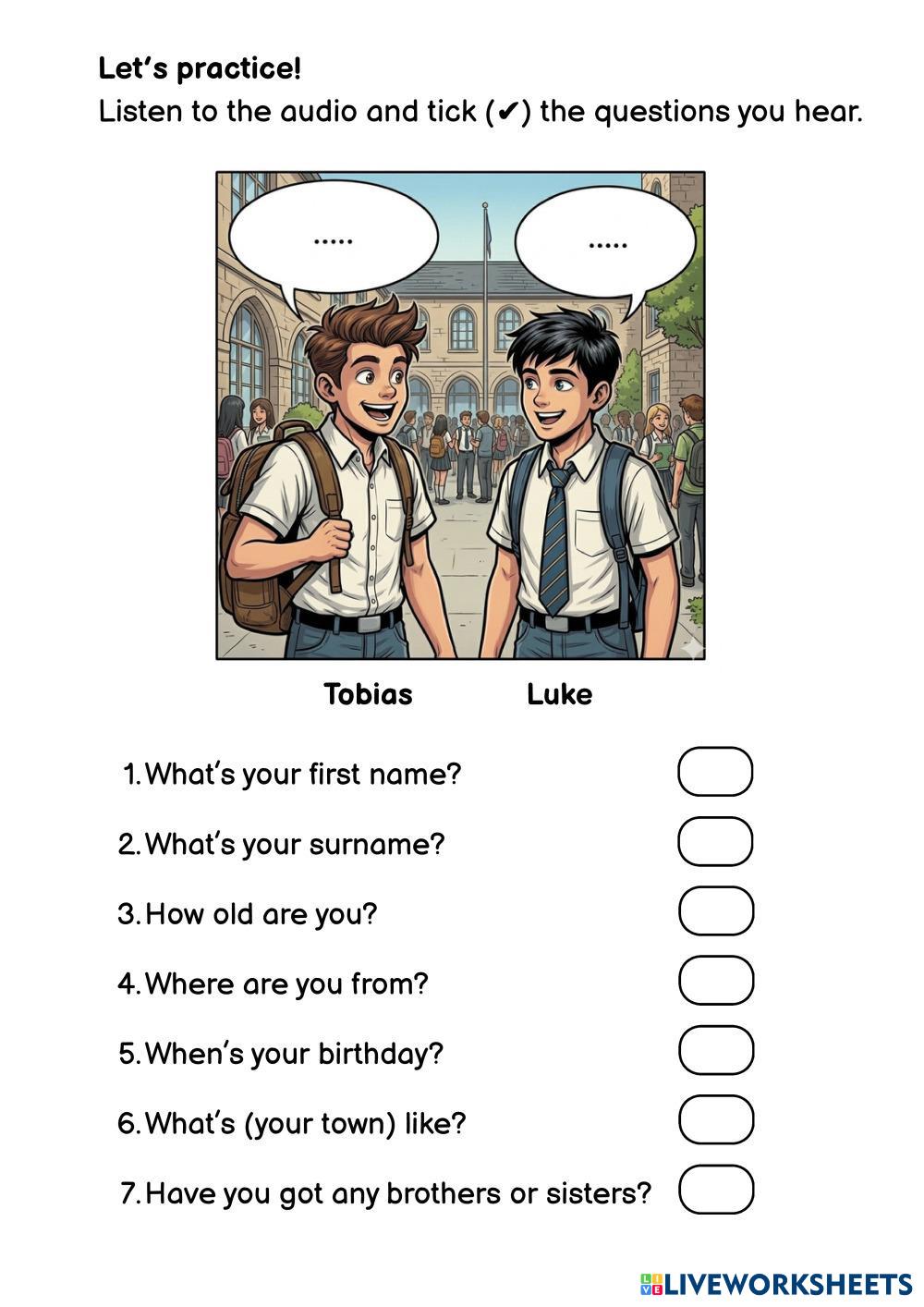 Let's practice!

Listen to the audio and tick (✔) the questions you hear.

.....

.....

Tobias Luke

1. What's your first name? ☐

2. What's your surname? ☐

3. How old are you? ☐

4. Where are you from? ☐

5. When's your birthday? ☐

6. What's (your town) like? ☐

7. Have you got any brothers or sisters? ☐

LIVEWORKSHEETS